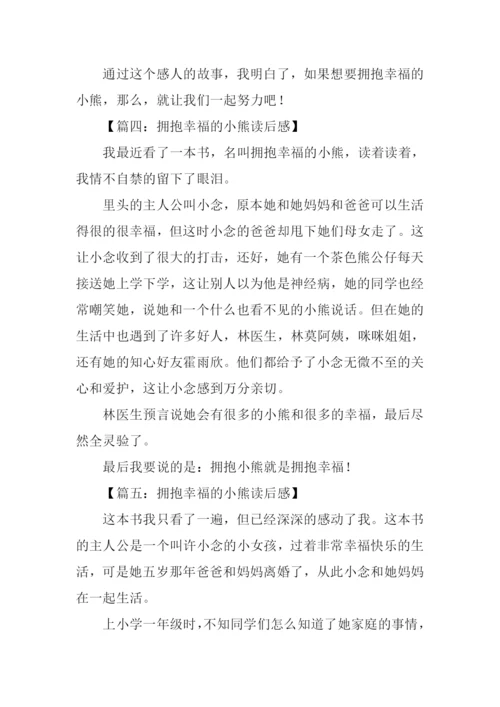 通过这个感人的故事，我明白了，如果想要拥抱幸福的小熊，那么，就让我们一起努力吧！

【篇四：拥抱幸福的小熊读后感】

我最近看了一本书，名叫拥抱幸福的小熊，读着读着，我情不自禁的留下了眼泪。

里头的主人公叫小念，原本她和她妈妈和爸爸可以生活得很的很幸福，但这时小念的爸爸却甩下她们母女走了。这让小念收到了很大的打击，还好，她有一个茶色熊公仔每天接送她上学下学，这让别人以为他是神经病，她的同学也经常嘲笑她，说她和一个什么也看不见的小熊说话。但在她的生活中也遇到了许多好人，林医生，林莫阿姨，咪咪姐姐，还有她的知心好友霍雨欣。他们都给予了小念无微不至的关心和爱护，这让小念感到万分亲切。

林医生预言说她会有很多的小熊和很多的幸福，最后尽然全灵验了。

最后我要说的是：拥抱小熊就是拥抱幸福！

【篇五：拥抱幸福的小熊读后感】

这本书我只看了一遍，但已经深深的感动了我。这本书的主人公是一个叫许小念的小女孩，过着非常幸福快乐的生活，可是她五岁那年爸爸和妈妈离婚了，从此小念和她妈妈在一起生活。

上小学一年级时，不知同学们怎么知道了她家庭的事情，